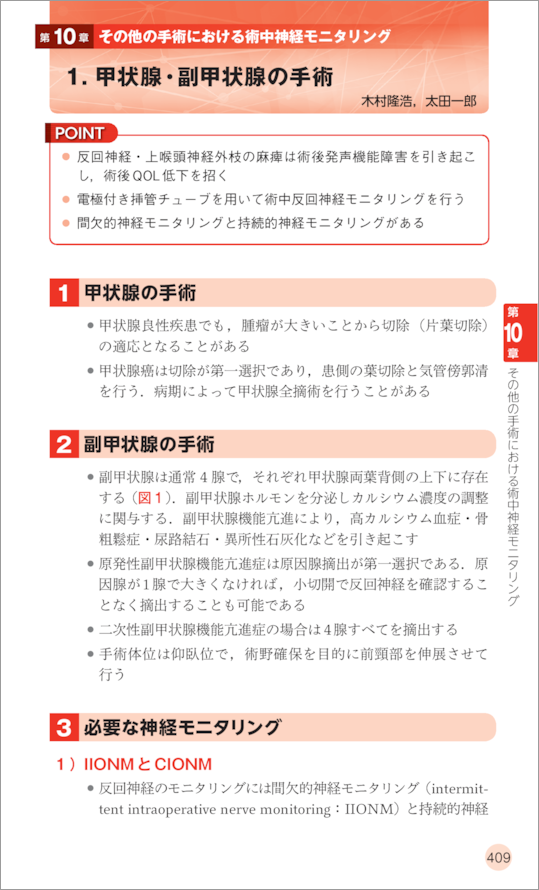 第10章 その他の手術における術中神経モニタリング

1. 甲状腺・副甲状腺の手術

木村隆浩，太田一郎

POINT

● 反回神経・上喉頭神経外枝の麻痺は術後発声機能障害を引き起こし，術後QOL低下を招く
● 電極付き挿管チューブを用いて術中反回神経モニタリングを行う
● 間欠的神経モニタリングと持続的神経モニタリングがある

1 甲状腺の手術

● 甲状腺良性疾患でも，腫瘤が大きいことから切除（片葉切除）の適応となることがある
● 甲状腺癌は切除が第一選択であり，患側の葉切除と気管傍郭清を行う．病期によって甲状腺全摘術を行うことがある

2 副甲状腺の手術

● 副甲状腺は通常4腺で，それぞれ甲状腺両葉背側の上下に存在する（図1）．副甲状腺ホルモンを分泌しカルシウム濃度の調整に関与する．副甲状腺機能亢進により，高カルシウム血症・骨粗鬆症・尿路結石・異所性石灰化などを引き起こす
● 原発性副甲状腺機能亢進症は原因腺摘出が第一選択である．原因腺が1腺で大きくなければ，小切開で反回神経を確認することなく摘出することも可能である
● 二次性副甲状腺機能亢進症の場合は4腺すべてを摘出する
● 手術体位は仰臥位で，術野確保を目的に前頸部を伸展させて行う

3 必要な神経モニタリング

1）IIONMとCIONM

● 反回神経のモニタリングには間欠的神経モニタリング（intermittent intraoperative nerve monitoring：IIONM）と持続的神経

第10章 その他の手術における術中神経モニタリング

409